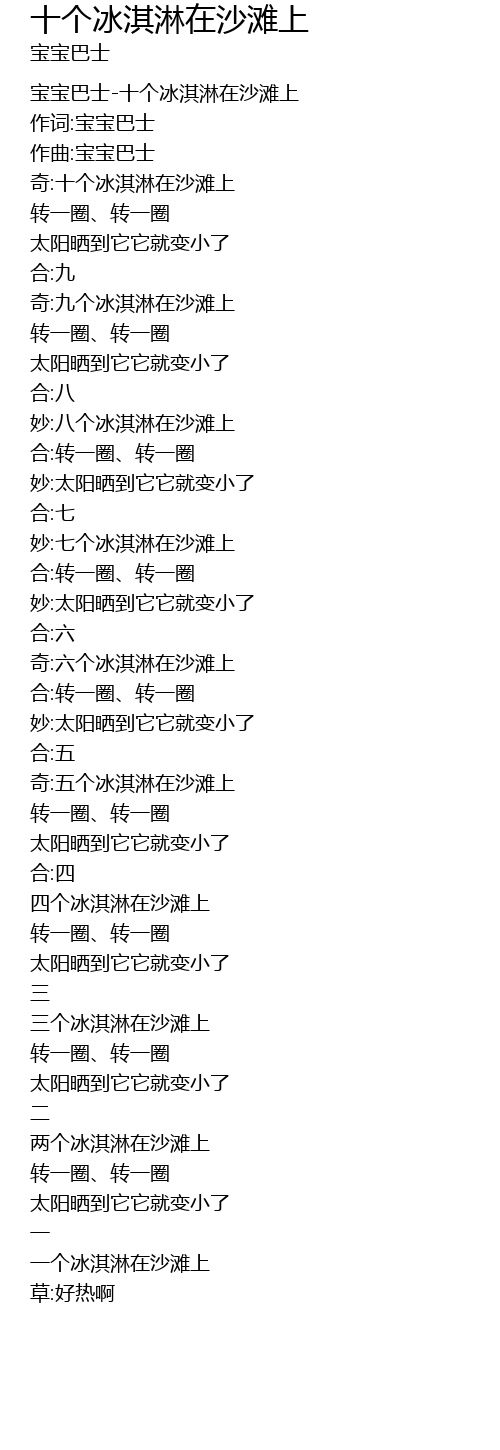 十个冰淇淋在沙滩上
宝宝巴士

宝宝巴士-十个冰淇淋在沙滩上
作词:宝宝巴士
作曲:宝宝巴士
奇:十个冰淇淋在沙滩上
转一圈、转一圈
太阳晒到它它就变小了
合:九
奇:九个冰淇淋在沙滩上
转一圈、转一圈
太阳晒到它它就变小了
合:八
妙:八个冰淇淋在沙滩上
合:转一圈、转一圈
妙:太阳晒到它它就变小了
合:七
妙:七个冰淇淋在沙滩上
合:转一圈、转一圈
妙:太阳晒到它它就变小了
合:六
奇:六个冰淇淋在沙滩上
合:转一圈、转一圈
妙:太阳晒到它它就变小了
合:五
奇:五个冰淇淋在沙滩上
转一圈、转一圈
太阳晒到它它就变小了
合:四
四个冰淇淋在沙滩上
转一圈、转一圈
太阳晒到它它就变小了
三
三个冰淇淋在沙滩上
转一圈、转一圈
太阳晒到它它就变小了
二
两个冰淇淋在沙滩上
转一圈、转一圈
太阳晒到它它就变小了
一
一个冰淇淋在沙滩上
草:好热啊